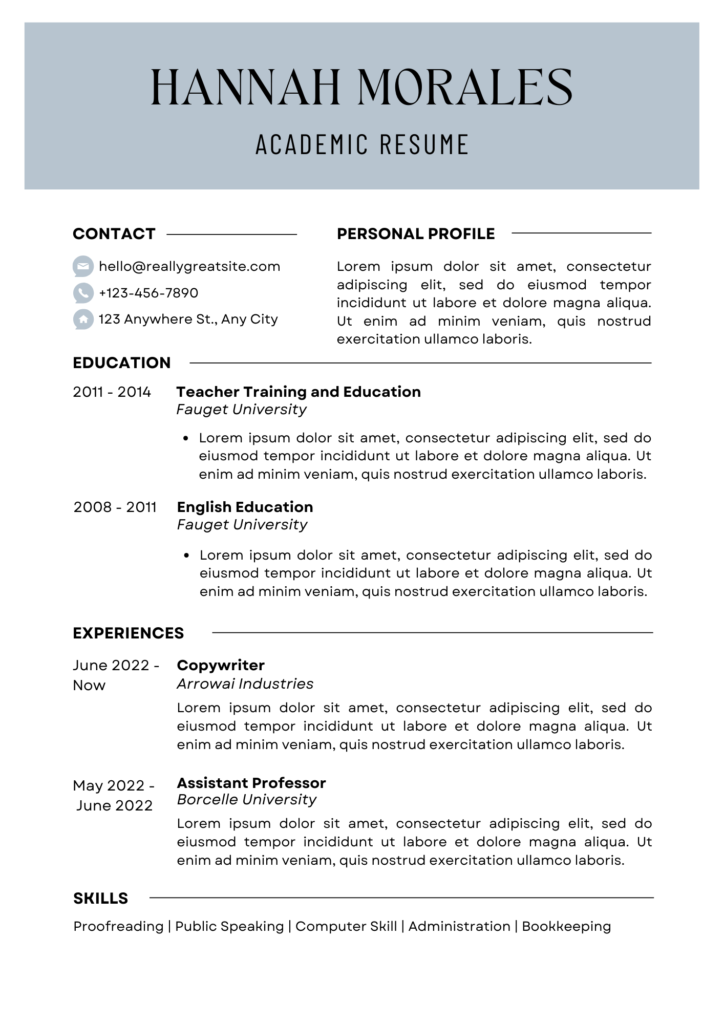 HANNAH MORALES

ACADEMIC RESUME

CONTACT

hello@reallygreatsite.com

+123-456-7890

123 Anywhere St., Any City

PERSONAL PROFILE

Lorem ipsum dolor sit amet, consectetur adipiscing elit, sed do eiusmod tempor incididunt ut labore et dolore magna aliqua. Ut enim ad minim veniam, quis nostrud exercitation ullamco laboris.

EDUCATION

2011 - 2014

Teacher Training and Education

Fauget University

• Lorem ipsum dolor sit amet, consectetur adipiscing elit, sed do eiusmod tempor incididunt ut labore et dolore magna aliqua. Ut enim ad minim veniam, quis nostrud exercitation ullamco laboris.

2008 - 2011

English Education

Fauget University

• Lorem ipsum dolor sit amet, consectetur adipiscing elit, sed do eiusmod tempor incididunt ut labore et dolore magna aliqua. Ut enim ad minim veniam, quis nostrud exercitation ullamco laboris.

EXPERIENCES

June 2022 - Now

Copywriter

Arrowai Industries

Lorem ipsum dolor sit amet, consectetur adipiscing elit, sed do eiusmod tempor incididunt ut labore et dolore magna aliqua. Ut enim ad minim veniam, quis nostrud exercitation ullamco laboris.

May 2022 - June 2022

Assistant Professor

Borcelle University

Lorem ipsum dolor sit amet, consectetur adipiscing elit, sed do eiusmod tempor incididunt ut labore et dolore magna aliqua. Ut enim ad minim veniam, quis nostrud exercitation ullamco laboris.

SKILLS

Proofreading | Public Speaking | Computer Skill | Administration | Bookkeeping